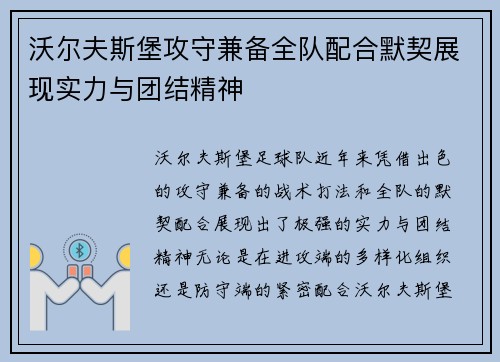 沃尔夫斯堡攻守兼备全队配合默契展现实力与团结精神

沃尔夫斯堡足球队近年来凭借出色的攻守兼备的战术打法和全队的默契配合展现出了极强的实力与团结精神无论是在进攻端的多样化组织还是防守端的紧密配合沃尔夫斯堡